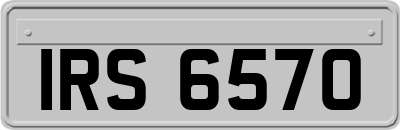 IRS 6570